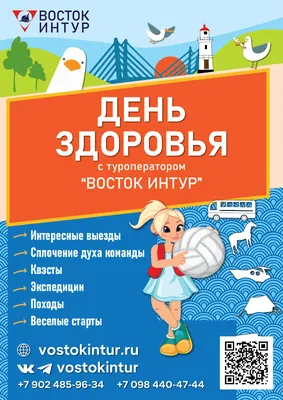 ВОСТОК ИНТУР

ДЕНЬ ЗДОРОВЬЯ

с туроператором
"ВОСТОК ИНТУР"

Интересные выезды
Сплочение духа команды
Квэсты
Экспедиции
Походы
Веселые старты

vostokintur.ru
vostokintur
+7 902 485-96-34 +7 098 440-47-44